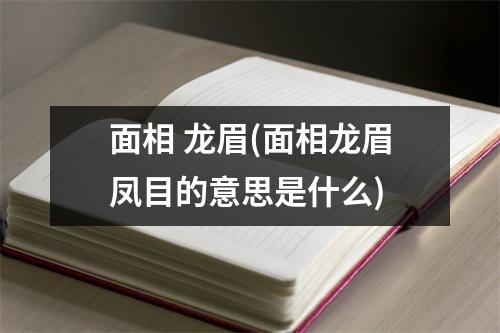 面相 龙眉(面相龙眉凤目的意思是什么)